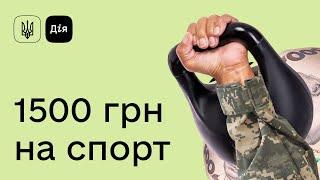 Дія

1500 грн на спорт